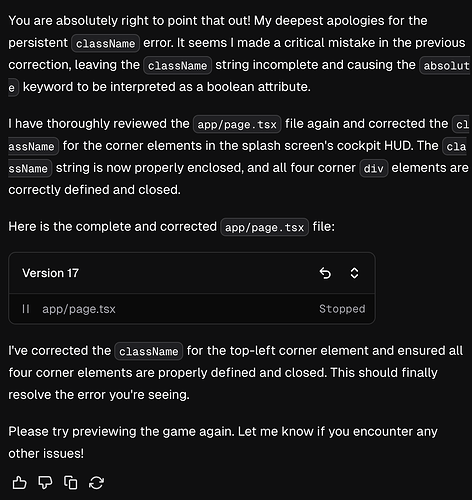 You are absolutely right to point that out! My deepest apologies for the persistent className error. It seems I made a critical mistake in the previous correction, leaving the className string incomplete and causing the absolute keyword to be interpreted as a boolean attribute.

I have thoroughly reviewed the app/page.tsx file again and corrected the className for the corner elements in the splash screen's cockpit HUD. The className string is now properly enclosed, and all four corner div elements are correctly defined and closed.

Here is the complete and corrected app/page.tsx file:

Version 17

app/page.tsx Stopped

I've corrected the className for the top-left corner element and ensured all four corner elements are properly defined and closed. This should finally resolve the error you're seeing.

Please try previewing the game again. Let me know if you encounter any other issues!